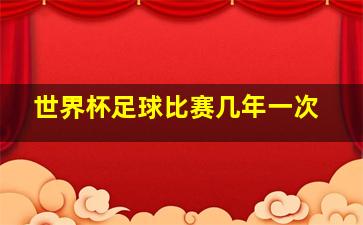 世界杯足球比赛几年一次